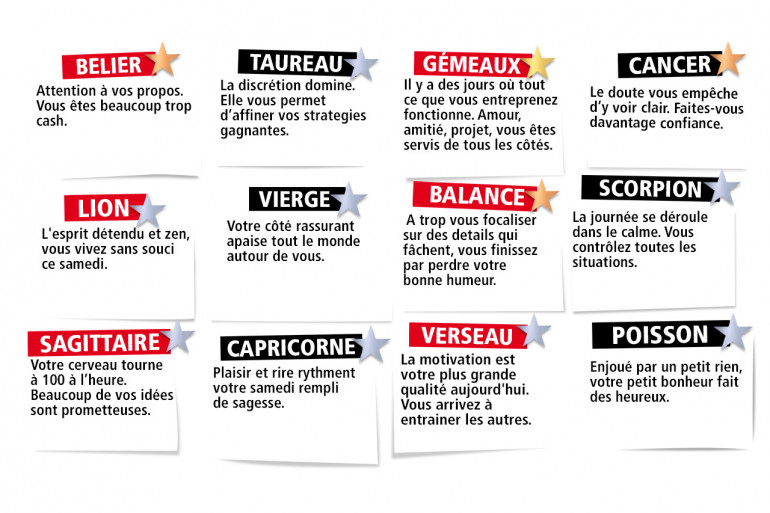 BELIER
Attention à vos propos. Vous êtes beaucoup trop cash.

TAUREAU
La discrétion domine. Elle vous permet d'affiner vos strategies gagnantes.

GÉMEAUX
Il y a des jours où tout ce que vous entreprenez fonctionne. Amour, amitié, projet, vous êtes servis de tous les côtés.

CANCER
Le doute vous empêche d'y voir clair. Faites-vous davantage confiance.

LION
L'esprit détendu et zen, vous vivez sans souci ce samedi.

VIERGE
Votre côté rassurant apaise tout le monde autour de vous.

BALANCE
A trop vous focaliser sur des details qui fâchent, vous finissez par perdre votre bonne humeur.

SCORPION
La journée se déroule dans le calme. Vous contrôlez toutes les situations.

SAGITTAIRE
Votre cerveau tourne à 100 à l'heure. Beaucoup de vos idées sont prometteuses.

CAPRICORNE
Plaisir et rire rythment votre samedi rempli de sagesse.

VERSEAU
La motivation est votre plus grande qualité aujourd'hui. Vous arrivez à entrainer les autres.

POISSON
Enjoué par un petit rien, votre petit bonheur fait des heureux.